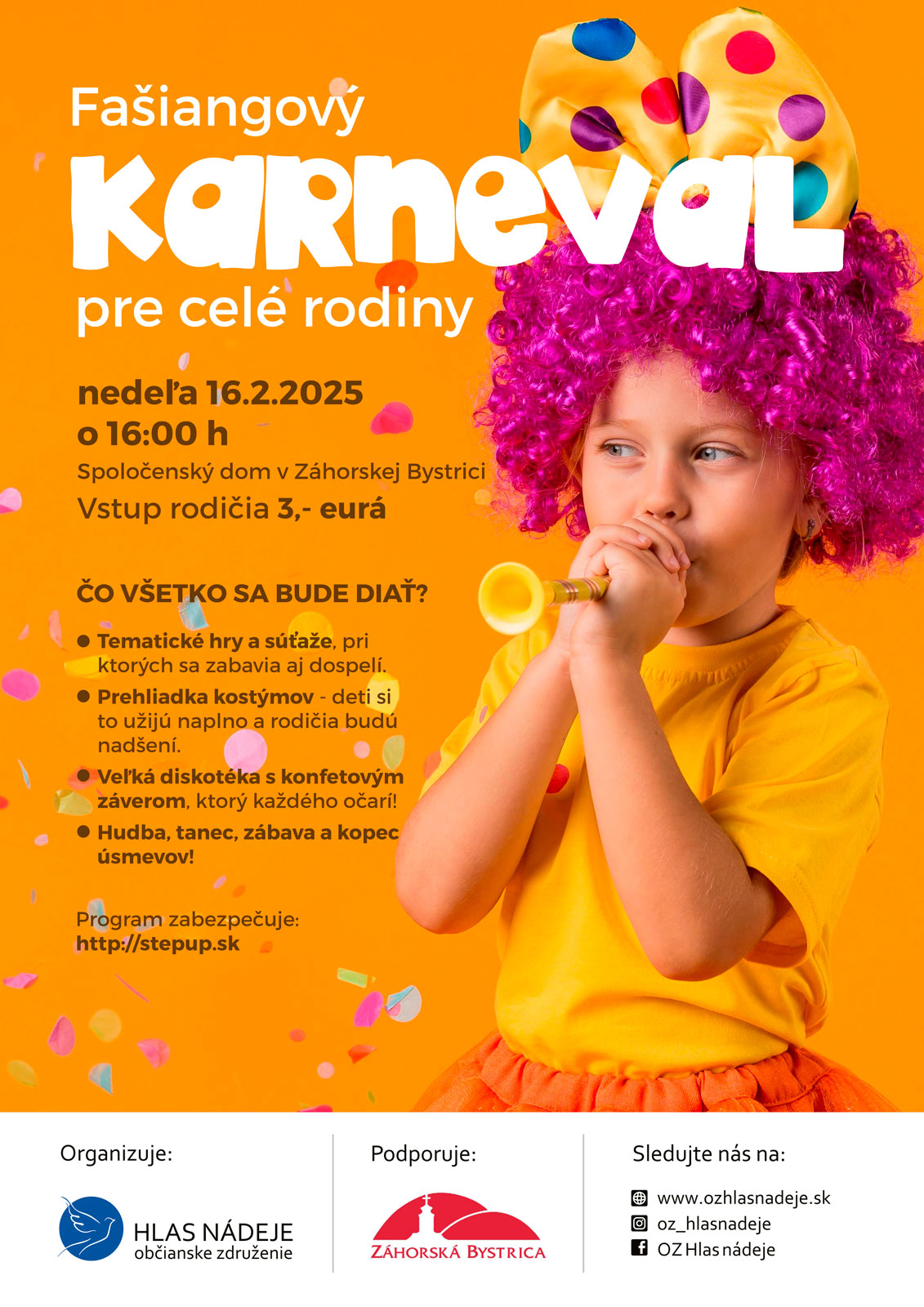 Fašiangový

KARNEVAL

pre celé rodiny

nedeľa 16.2.2025
o 16:00 h

Spoločenský dom v Záhorskej Bystrici

Vstup rodičia 3,- eurá

ČO VŠETKO SA BUDE DIAŤ?

● Tematické hry a súťaže, pri ktorých sa zabavia aj dospelí.
● Prehliadka kostýmov - deti si to užijú naplno a rodičia budú nadšení.
● Veľká diskotéka s konfetovým záverom, ktorý každého očarí!
● Hudba, tanec, zábava a kopec úsmevov!

Program zabezpečuje:
http://stepup.sk

Organizuje:

HLAS NÁDEJE
občianske združenie

Podporuje:

ZÁHORSKÁ BYSTRICA

Sledujte nás na:

www.ozhlasnadeje.sk
oz_hlasnadeje
OZ Hlas nádeje